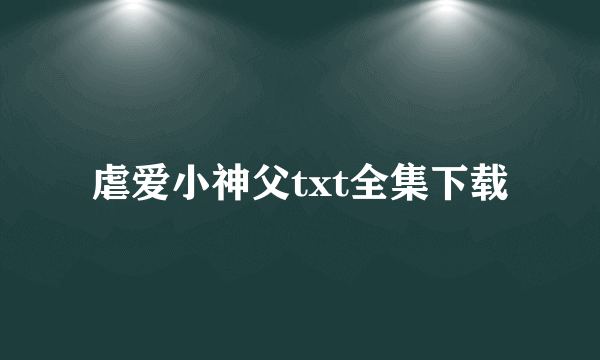 虐爱小神父txt全集下载